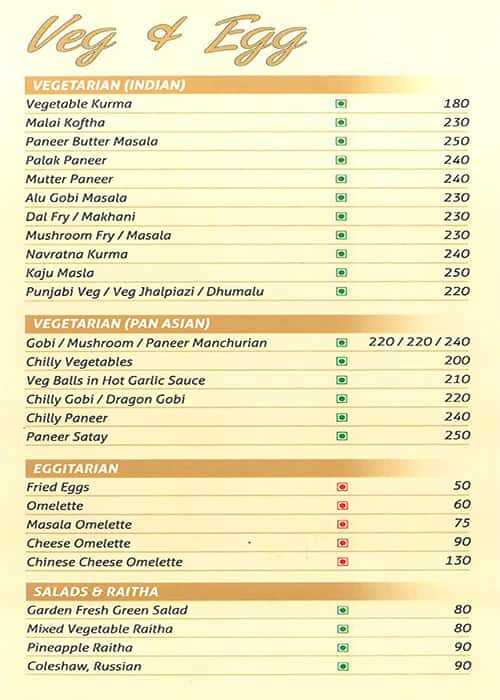 Veg & Egg

VEGETARIAN (INDIAN)

| | |
|---|---|
| Vegetable Kurma | 180 |
| Malai Koftha | 230 |
| Paneer Butter Masala | 250 |
| Palak Paneer | 240 |
| Mutter Paneer | 240 |
| Alu Gobi Masala | 230 |
| Dal Fry / Makhani | 230 |
| Mushroom Fry / Masala | 230 |
| Navratna Kurma | 240 |
| Kaju Masla | 250 |
| Punjabi Veg / Veg Jhalpiazi / Dhumalu | 220 |

VEGETARIAN (PAN ASIAN)

| | |
|---|---|
| Gobi / Mushroom / Paneer Manchurian | 220 / 220 / 240 |
| Chilly Vegetables | 200 |
| Veg Balls in Hot Garlic Sauce | 210 |
| Chilly Gobi / Dragon Gobi | 220 |
| Chilly Paneer | 240 |
| Paneer Satay | 250 |

EGGITARIAN

| | |
|---|---|
| Fried Eggs | 50 |
| Omelette | 60 |
| Masala Omelette | 75 |
| Cheese Omelette | 90 |
| Chinese Cheese Omelette | 130 |

SALADS & RAITHA

| | |
|---|---|
| Garden Fresh Green Salad | 80 |
| Mixed Vegetable Raitha | 80 |
| Pineapple Raitha | 90 |
| Coleshaw, Russian | 90 |